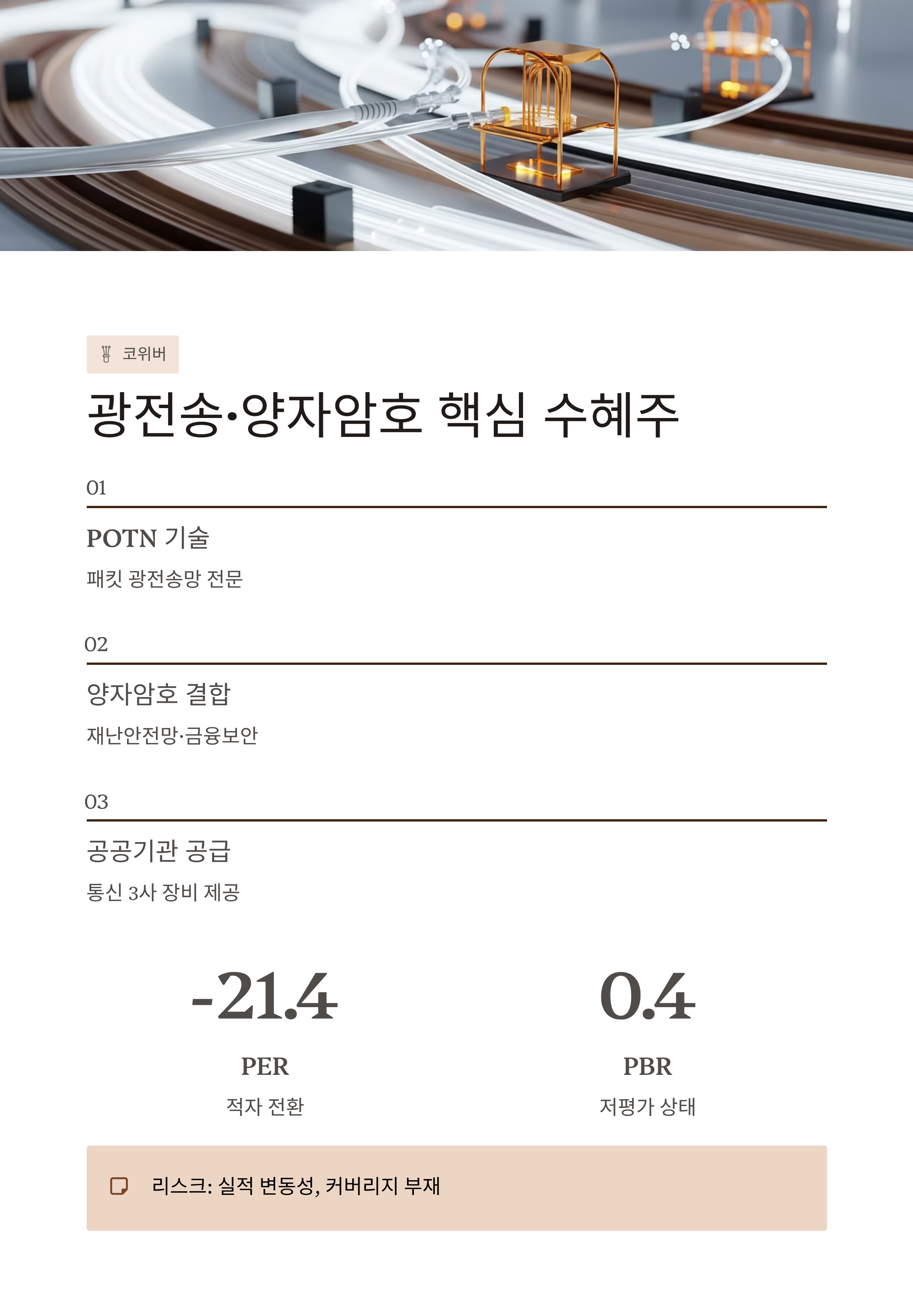 코위버

광전송·양자암호 핵심 수혜주

01

POTN 기술

패킷 광전송망 전문

02

양자암호 결합

재난안전망·금융보안

03

공공기관 공급

통신 3사 장비 제공

-21.4

PER

적자 전환

0.4

PBR

저평가 상태

리스크: 실적 변동성, 커버리지 부재